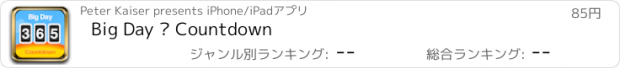 Big Day
365
Countdown

Peter Kaiser presents iPhone/iPadアプリ

85円

Big Day ? Countdown

ジャンル別ランキング: --

総合ランキング: --